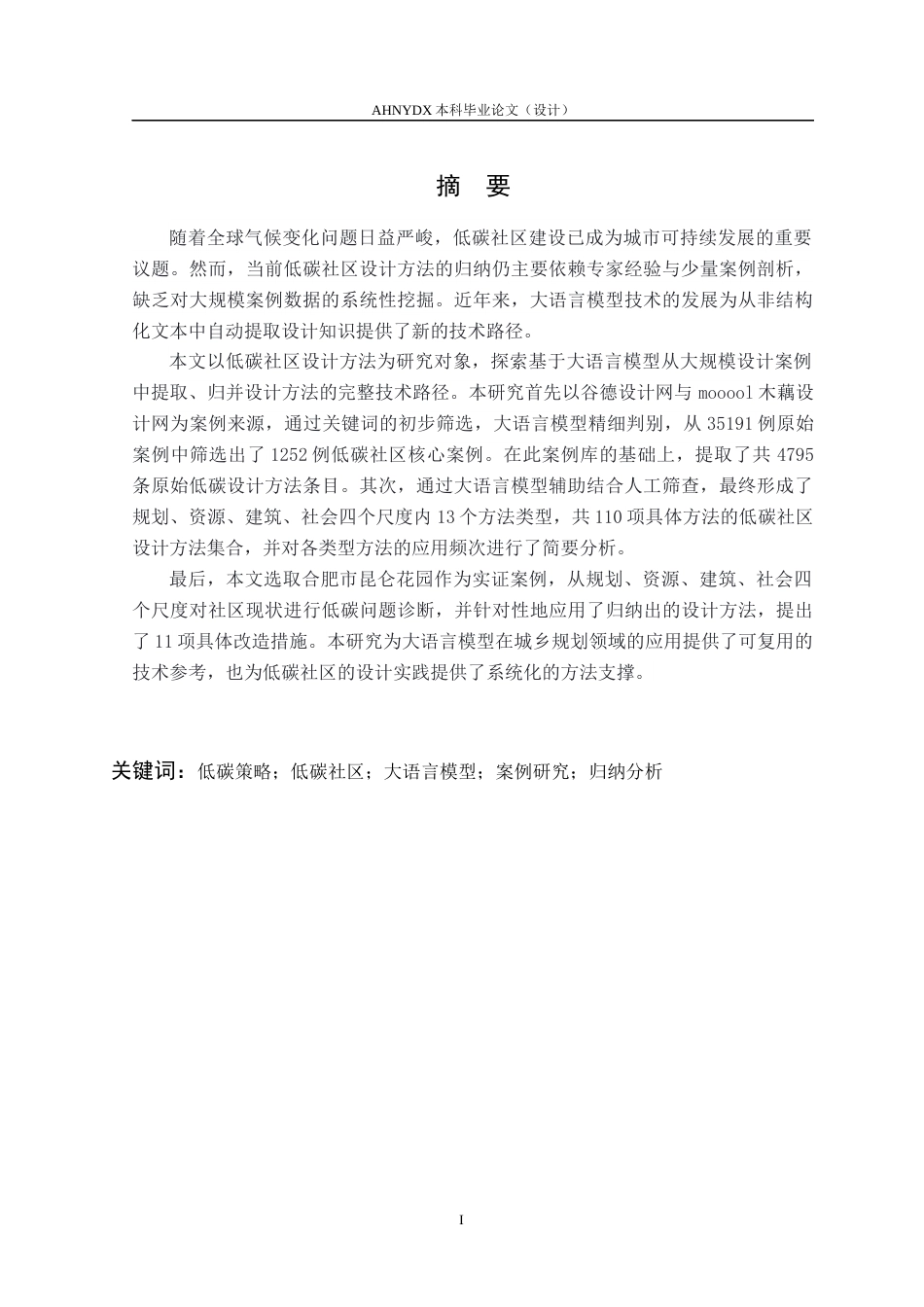 AHNYDX本科毕业论文（设计）

摘 要

随着全球气候变化问题日益严峻，低碳社区建设已成为城市可持续发展的重要议题。然而，当前低碳社区设计方法的归纳仍主要依赖专家经验与少量案例剖析，缺乏对大规模案例数据的系统性挖掘。近年来，大语言模型技术的发展为从非结构化文本中自动提取设计知识提供了新的技术路径。

本文以低碳社区设计方法为研究对象，探索基于大语言模型从大规模设计案例中提取、归并设计方法的完整技术路径。本研究首先以谷德设计网与mooool木藕设计网为案例来源，通过关键词的初步筛选，大语言模型精细判别，从35191例原始案例中筛选出了1252例低碳社区核心案例。在此案例库的基础上，提取了共4795条原始低碳设计方法条目。其次，通过大语言模型辅助结合人工筛查，最终形成了规划、资源、建筑、社会四个尺度内13个方法类型，共110项具体方法的低碳社区设计方法集合，并对各类型方法的应用频次进行了简要分析。

最后，本文选取合肥市昆仑花园作为实证案例，从规划、资源、建筑、社会四个尺度对社区现状进行低碳问题诊断，并针对性地应用了归纳出的设计方法，提出了11项具体改造措施。本研究为大语言模型在城乡规划领域的应用提供了可复用的技术参考，也为低碳社区的设计实践提供了系统化的方法支撑。

关键词：低碳策略；低碳社区；大语言模型；案例研究；归纳分析

I